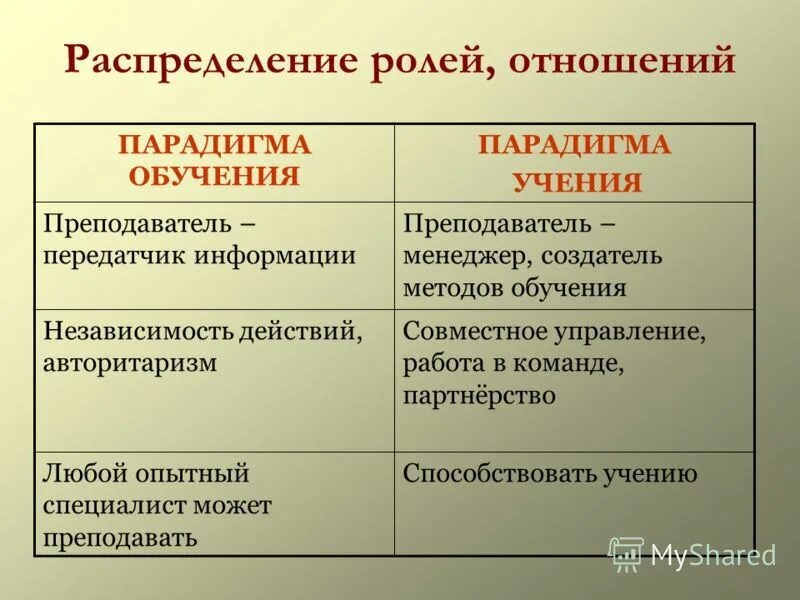 Распределение ролей, отношений

| ПАРАДИГМА ОБУЧЕНИЯ | ПАРАДИГМА УЧЕНИЯ |
|---|---|
| Преподаватель – передатчик информации | Преподаватель – менеджер, создатель методов обучения |
| Независимость действий, авторитаризм | Совместное управление, работа в команде, партнёрство |
| Любой опытный специалист может преподавать | Способствовать учению |

MyShared